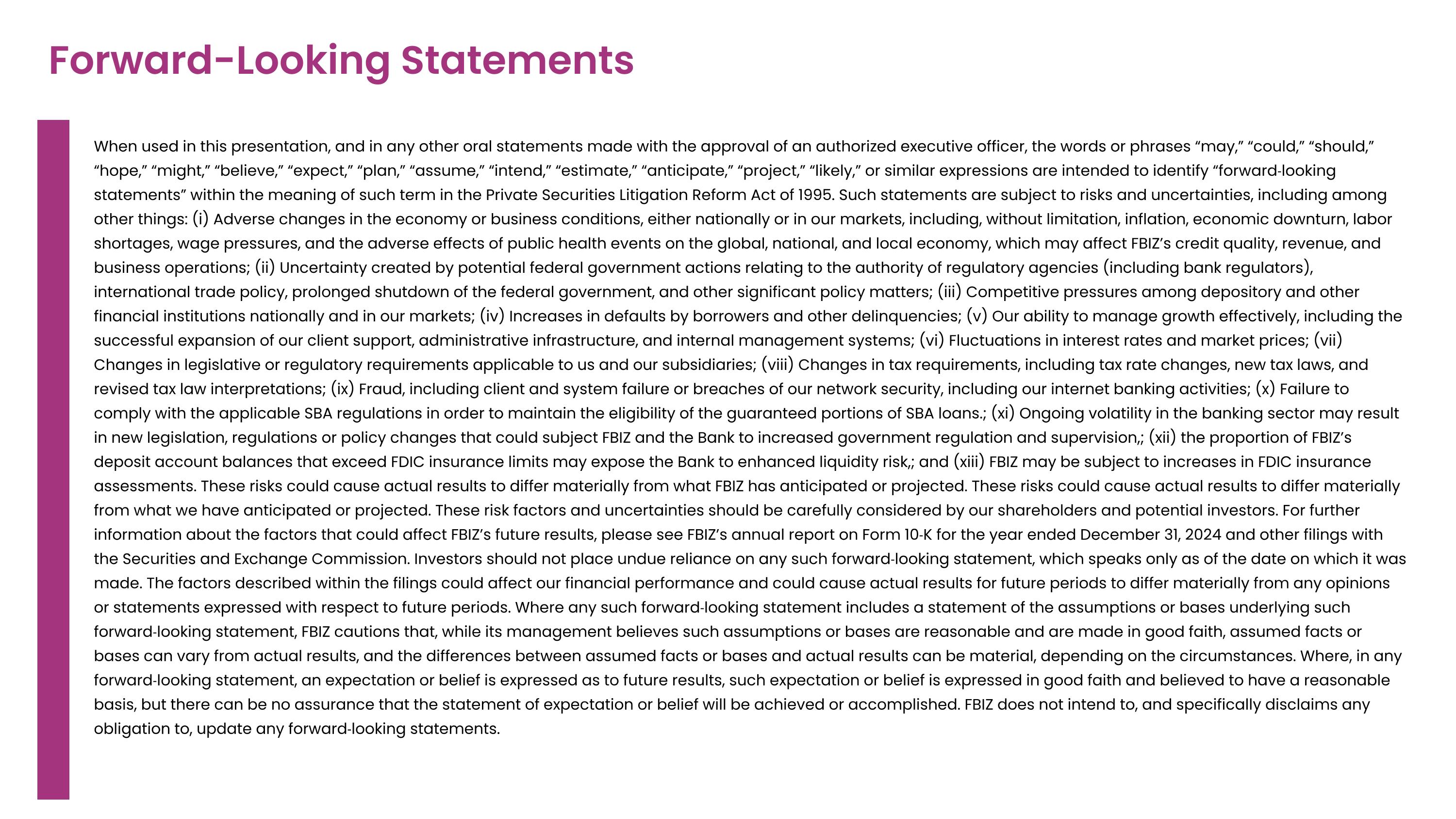 Forward-Looking Statements

When used in this presentation, and in any other oral statements made with the approval of an authorized executive officer, the words or phrases “may,” “could,” “should,” “hope,” “might,” “believe,” “expect,” “plan,” “assume,” “intend,” “estimate,” “anticipate,” “project,” “likely,” or similar expressions are intended to identify “forward-looking statements” within the meaning of such term in the Private Securities Litigation Reform Act of 1995. Such statements are subject to risks and uncertainties, including among other things: (i) Adverse changes in the economy or business conditions, either nationally or in our markets, including, without limitation, inflation, economic downturn, labor shortages, wage pressures, and the adverse effects of public health events on the global, national, and local economy, which may affect FBIZ’s credit quality, revenue, and business operations; (ii) Uncertainty created by potential federal government actions relating to the authority of regulatory agencies (including bank regulators), international trade policy, prolonged shutdown of the federal government, and other significant policy matters; (iii) Competitive pressures among depository and other financial institutions nationally and in our markets; (iv) Increases in defaults by borrowers and other delinquencies; (v) Our ability to manage growth effectively, including the successful expansion of our client support, administrative infrastructure, and internal management systems; (vi) Fluctuations in interest rates and market prices; (vii) Changes in legislative or regulatory requirements applicable to us and our subsidiaries; (viii) Changes in tax requirements, including tax rate changes, new tax laws, and revised tax law interpretations; (ix) Fraud, including client and system failure or breaches of our network security, including our internet banking activities; (x) Failure to comply with the applicable SBA regulations in order to maintain the eligibility of the guaranteed portions of SBA loans.; (xi) Ongoing volatility in the banking sector may result in new legislation, regulations or policy changes that could subject FBIZ and the Bank to increased government regulation and supervision,; (xii) the proportion of FBIZ’s deposit account balances that exceed FDIC insurance limits may expose the Bank to enhanced liquidity risk,; and (xiii) FBIZ may be subject to increases in FDIC insurance assessments. These risks could cause actual results to differ materially from what FBIZ has anticipated or projected. These risks could cause actual results to differ materially from what we have anticipated or projected. These risk factors and uncertainties should be carefully considered by our shareholders and potential investors. For further information about the factors that could affect FBIZ’s future results, please see FBIZ’s annual report on Form 10-K for the year ended December 31, 2024 and other filings with the Securities and Exchange Commission. Investors should not place undue reliance on any such forward-looking statement, which speaks only as of the date on which it was made. The factors described within the filings could affect our financial performance and could cause actual results for future periods to differ materially from any opinions or statements expressed with respect to future periods. Where any such forward-looking statement includes a statement of the assumptions or bases underlying such forward-looking statement, FBIZ cautions that, while its management believes such assumptions or bases are reasonable and are made in good faith, assumed facts or bases can vary from actual results, and the differences between assumed facts or bases and actual results can be material, depending on the circumstances. Where, in any forward-looking statement, an expectation or belief is expressed as to future results, such expectation or belief is expressed in good faith and believed to have a reasonable basis, but there can be no assurance that the statement of expectation or belief will be achieved or accomplished. FBIZ does not intend to, and specifically disclaims any obligation to, update any forward-looking statements.